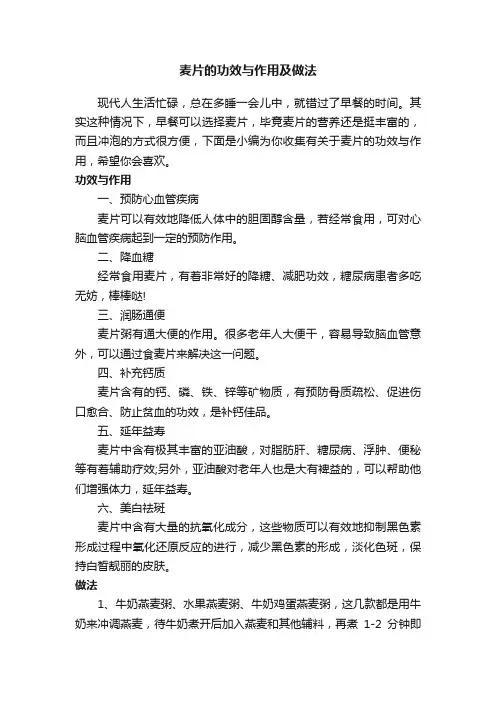 麦片的功效与作用及做法

现代人生活忙碌，总在多睡一会儿中，就错过了早餐的时间。其实这种情况下，早餐可以选择麦片，毕竟麦片的营养还是挺丰富的，而且冲泡的方式很方便，下面是小编为你收集有关于麦片的功效与作用，希望你会喜欢。

功效与作用

一、预防心血管疾病

麦片可以有效地降低人体中的胆固醇含量，若经常食用，可对心脑血管疾病起到一定的预防作用。

二、降血糖

经常食用麦片，有着非常好的降糖、减肥功效，糖尿病患者多吃无妨，棒棒哒!

三、润肠通便

麦片粥有通大便的作用。很多老年人大便干，容易导致脑血管意外，可以通过食麦片来解决这一问题。

四、补充钙质

麦片含有的钙、磷、铁、锌等矿物质，有预防骨质疏松、促进伤口愈合、防止贫血的功效，是补钙佳品。

五、延年益寿

麦片中含有极其丰富的亚油酸，对脂肪肝、糖尿病、浮肿、便秘等有着辅助疗效;另外，亚油酸对老年人也是大有裨益的，可以帮助他们增强体力，延年益寿。

六、美白祛斑

麦片中含有大量的抗氧化成分，这些物质可以有效地抑制黑色素形成过程中氧化还原反应的进行，减少黑色素的形成，淡化色斑，保持白皙靓丽的皮肤。

做法

1、牛奶燕麦粥、水果燕麦粥、牛奶鸡蛋燕麦粥，这几款都是用牛奶来冲调燕麦，待牛奶煮开后加入燕麦和其他辅料，再煮 1-2 分钟即